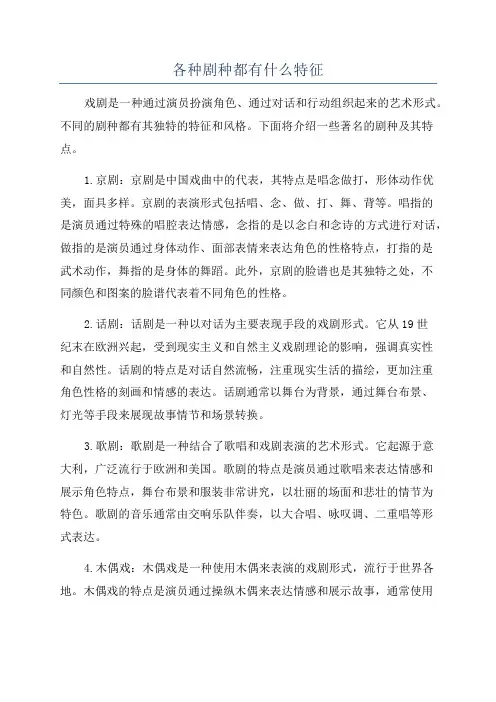 各种剧种都有什么特征

戏剧是一种通过演员扮演角色、通过对话和行动组织起来的艺术形式。不同的剧种都有其独特的特征和风格。下面将介绍一些著名的剧种及其特点。

1.京剧：京剧是中国戏曲中的代表，其特点是唱念做打，形体动作优美，面具多样。京剧的表演形式包括唱、念、做、打、舞、背等。唱指的是演员通过特殊的唱腔表达情感，念指的是以念白和念诗的方式进行对话，做指的是演员通过身体动作、面部表情来表达角色的性格特点，打指的是武术动作，舞指的是身体的舞蹈。此外，京剧的脸谱也是其独特之处，不同颜色和图案的脸谱代表着不同角色的性格。

2.话剧：话剧是一种以对话为主要表现手段的戏剧形式。它从19世纪末在欧洲兴起，受到现实主义和自然主义戏剧理论的影响，强调真实性和自然性。话剧的特点是对话自然流畅，注重现实生活的描绘，更加注重角色性格的刻画和情感的表达。话剧通常以舞台为背景，通过舞台布景、灯光等手段来展现故事情节和场景转换。

3.歌剧：歌剧是一种结合了歌唱和戏剧表演的艺术形式。它起源于意大利，广泛流行于欧洲和美国。歌剧的特点是演员通过歌唱来表达情感和展示角色特点，舞台布景和服装非常讲究，以壮丽的场面和悲壮的情节为特色。歌剧的音乐通常由交响乐队伴奏，以大合唱、咏叹调、二重唱等形式表达。

4.木偶戏：木偶戏是一种使用木偶来表演的戏剧形式，流行于世界各地。木偶戏的特点是演员通过操纵木偶来表达情感和展示故事，通常使用